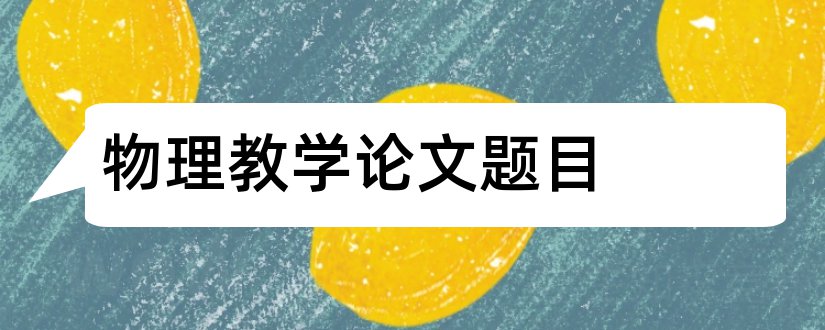 物理教学论文题目